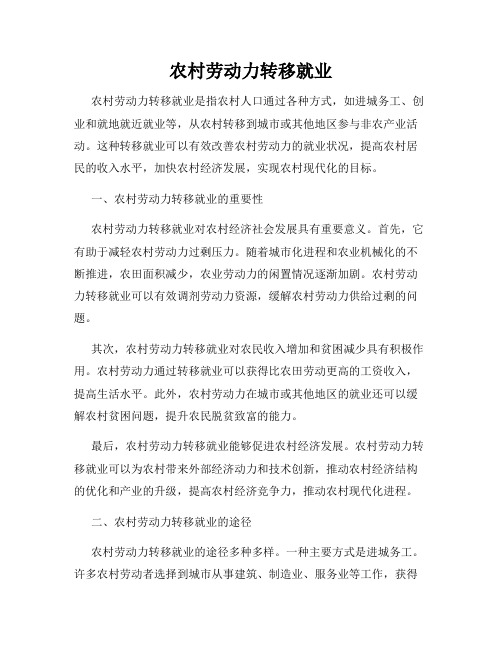 农村劳动力转移就业

农村劳动力转移就业是指农村人口通过各种方式，如进城务工、创业和就地就近就业等，从农村转移到城市或其他地区参与非农产业活动。这种转移就业可以有效改善农村劳动力的就业状况，提高农村居民的收入水平，加快农村经济发展，实现农村现代化的目标。

一、农村劳动力转移就业的重要性

农村劳动力转移就业对农村经济社会发展具有重要意义。首先，它有助于减轻农村劳动力过剩压力。随着城市化进程和农业机械化的不断推进，农田面积减少，农业劳动力的闲置情况逐渐加剧。农村劳动力转移就业可以有效调剂劳动力资源，缓解农村劳动力供给过剩的问题。

其次，农村劳动力转移就业对农民收入增加和贫困减少具有积极作用。农村劳动力通过转移就业可以获得比农田劳动更高的工资收入，提高生活水平。此外，农村劳动力在城市或其他地区的就业还可以缓解农村贫困问题，提升农民脱贫致富的能力。

最后，农村劳动力转移就业能够促进农村经济发展。农村劳动力转移就业可以为农村带来外部经济动力和技术创新，推动农村经济结构的优化和产业的升级，提高农村经济竞争力，推动农村现代化进程。

二、农村劳动力转移就业的途径

农村劳动力转移就业的途径多种多样。一种主要方式是进城务工。许多农村劳动者选择到城市从事建筑、制造业、服务业等工作，获得